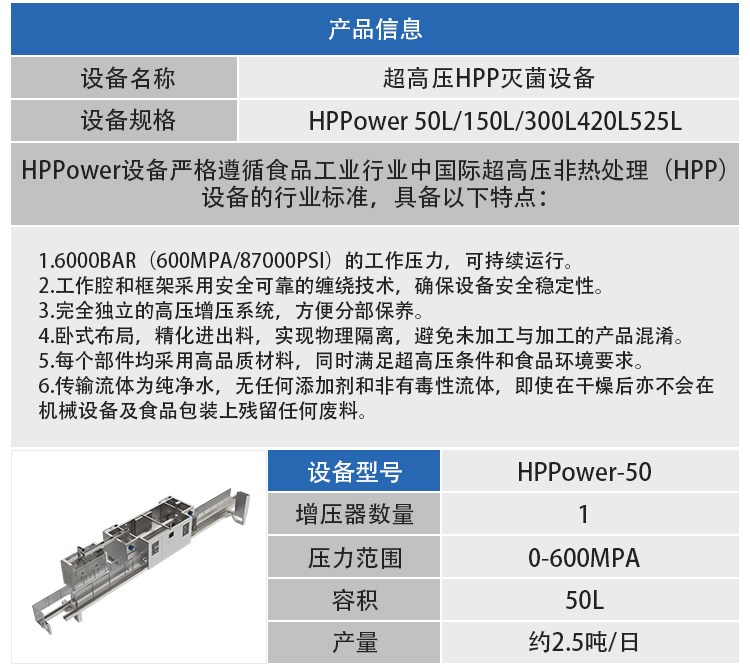 产品信息

设备名称
超高压HPP灭菌设备

设备规格
HPPower 50L/150L/300L420L525L

HPPower设备严格遵循食品工业行业中国际超高压非热处理（HPP）设备的行业标准，具备以下特点：

1.6000BAR（600MPA/87000PSI）的工作压力，可持续运行。
2.工作腔和框架采用安全可靠的缠绕技术，确保设备安全稳定性。
3.完全独立的高压增压系统，方便分部保养。
4.卧式布局，精化进出料，实现物理隔离，避免未加工与加工的产品混淆。
5.每个部件均采用高品质材料，同时满足超高压条件和食品环境要求。
6.传输流体为纯净水，无任何添加剂和非有毒性流体，即使在干燥后亦不会在机械设备及食品包装上残留任何废料。

| 设备型号 | HPPower-50 |
|---|---|
| 增压器数量 | 1 |
| 压力范围 | 0-600MPA |
| 容积 | 50L |
| 产量 | 约2.5吨/日 |